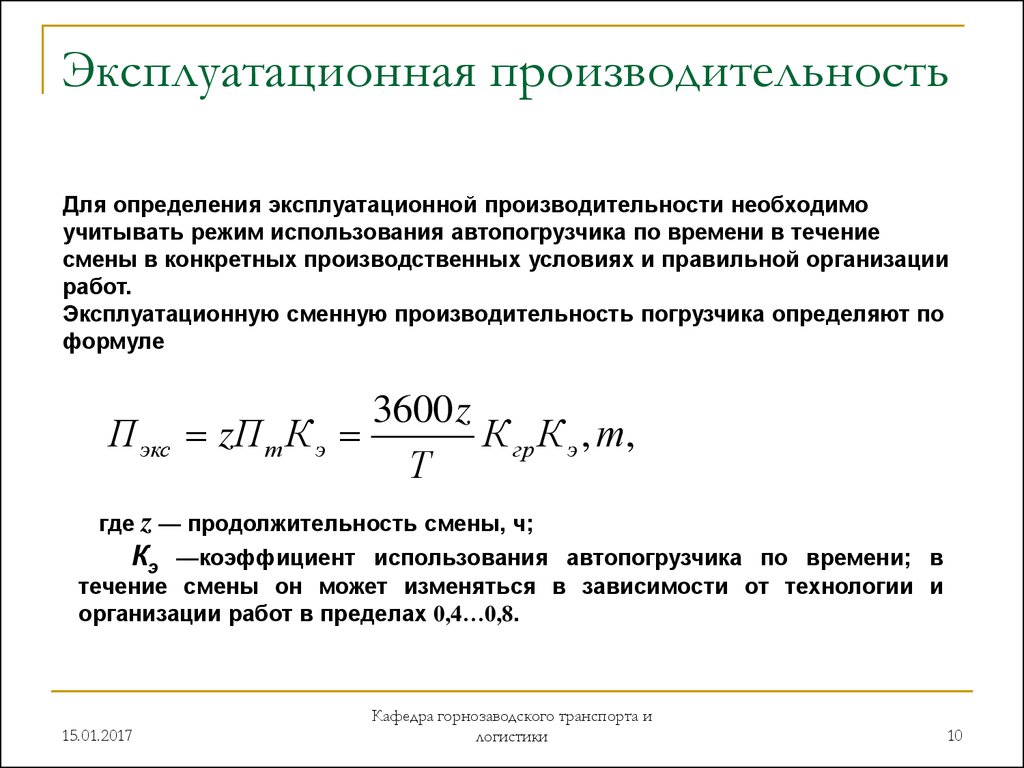 Эксплуатационная производительность

Для определения эксплуатационной производительности необходимо учитывать режим использования автопогрузчика по времени в течение смены в конкретных производственных условиях и правильной организации работ.
Эксплуатационную сменную производительность погрузчика определяют по формуле

$П_{экс} = zП_{т}К_{э} = \frac{3600z}{T}К_{гр}К_{э}, т,$

где $z$ — продолжительность смены, ч;

$К_э$ —коэффициент использования автопогрузчика по времени; в течение смены он может изменяться в зависимости от технологии и организации работ в пределах 0,4…0,8.

15.01.2017

Кафедра горнозаводского транспорта и логистики

10